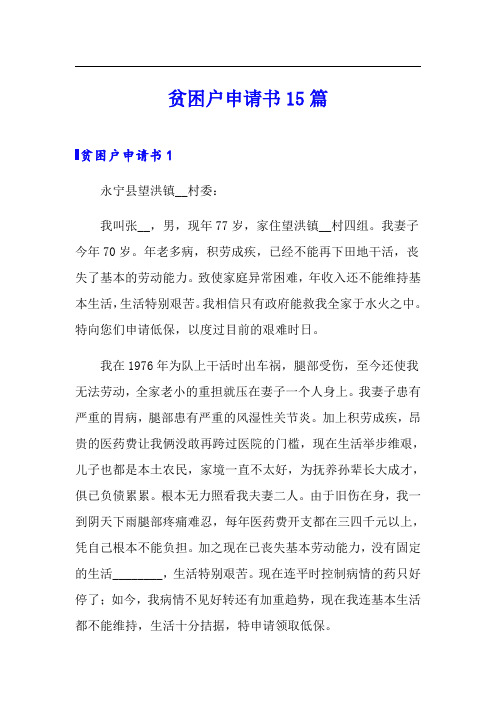 贫困户申请书15篇

贫困户申请书1

永宁县望洪镇__村委：

我叫张__，男，现年77岁，家住望洪镇__村四组。我妻子今年70岁。年老多病，积劳成疾，已经不能再下田地干活，丧失了基本的劳动能力。致使家庭异常困难，年收入还不能维持基本生活，生活特别艰苦。我相信只有政府能救我全家于水火之中。特向您们申请低保，以度过目前的艰难时日。

我在1976年为队上干活时出车祸，腿部受伤，至今还使我无法劳动，全家老小的重担就压在妻子一个人身上。我妻子患有严重的胃病，腿部患有严重的风湿性关节炎。加上积劳成疾，昂贵的医药费让我俩没敢再跨过医院的门槛，现在生活举步维艰，儿子也都是本土农民，家境一直不太好，为抚养孙辈长大成才，俱已负债累累。根本无力照看我夫妻二人。由于旧伤在身，我一到阴天下雨腿部疼痛难忍，每年医药费开支都在三四千元以上，凭自己根本不能负担。加之现在已丧失基本劳动能力，没有固定的生活________，生活特别艰苦。现在连平时控制病情的药只好停了；如今，我病情不见好转还有加重趋势，现在我连基本生活都不能维持，生活十分拮据，特申请领取低保。